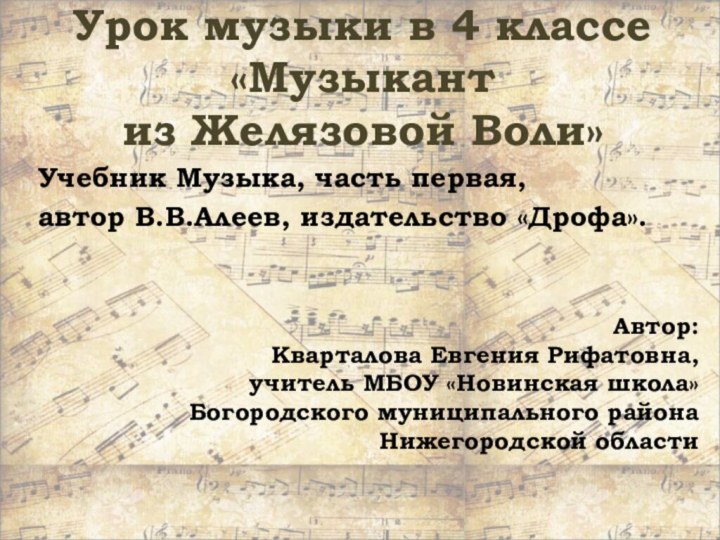 Урок музыки в 4 классе «Музыкант из Желязовой Воли»

Учебник Музыка, часть первая, автор В.В.Алеев, издательство «Дрофа».

Автор:
Кварталова Евгения Рифатовна,
учитель МБОУ «Новинская школа»
Богородского муниципального района
Нижегородской области